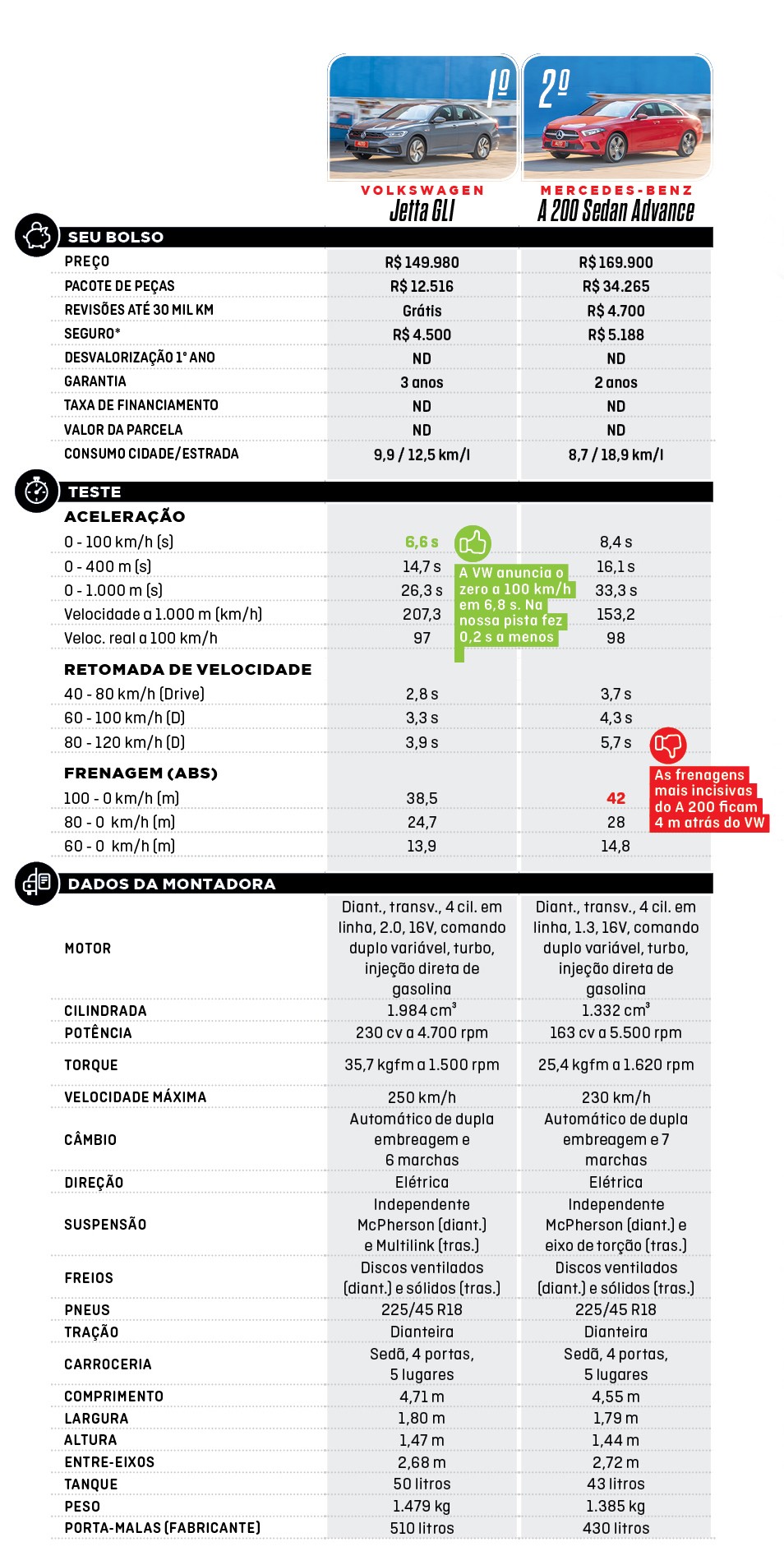 | | 1º VOLKSWAGEN Jetta GLI | 2º MERCEDES-BENZ A 200 Sedan Advance |
|---|---|---|
| **SEU BOLSO** | | |
| PREÇO | R$ 149.980 | R$ 169.900 |
| PACOTE DE PEÇAS | R$ 12.516 | R$ 34.265 |
| REVISÕES ATÉ 30 MIL KM | Grátis | R$ 4.700 |
| SEGURO* | R$ 4.500 | R$ 5.188 |
| DESVALORIZAÇÃO 1º ANO | ND | ND |
| GARANTIA | 3 anos | 2 anos |
| TAXA DE FINANCIAMENTO | ND | ND |
| VALOR DA PARCELA | ND | ND |
| CONSUMO CIDADE/ESTRADA | 9,9 / 12,5 km/l | 8,7 / 18,9 km/l |
| **TESTE** | | |
| **ACELERAÇÃO** | | |
| 0 - 100 km/h (s) | 6,6 s | 8,4 s |
| 0 - 400 m (s) | 14,7 s | 16,1 s |
| 0 - 1.000 m (s) | 26,3 s | 33,3 s |
| Velocidade a 1.000 m (km/h) | 207,3 | 153,2 |
| Veloc. real a 100 km/h | 97 | 98 |
| **RETOMADA DE VELOCIDADE** | | |
| 40 - 80 km/h (Drive) | 2,8 s | 3,7 s |
| 60 - 100 km/h (D) | 3,3 s | 4,3 s |
| 80 - 120 km/h (D) | 3,9 s | 5,7 s |
| **FRENAGEM (ABS)** | | |
| 100 - 0 km/h (m) | 38,5 | 42 |
| 80 - 0 km/h (m) | 24,7 | 28 |
| 60 - 0 km/h (m) | 13,9 | 14,8 |
| **DADOS DA MONTADORA** | | |
| MOTOR | Diant., transv., 4 cil. em linha, 2.0, 16V, comando duplo variável, turbo, injeção direta de gasolina | Diant., transv., 4 cil. em linha, 1.3, 16V, comando duplo variável, turbo, injeção direta de gasolina |
| CILINDRADA | 1.984 cm³ | 1.332 cm³ |
| POTÊNCIA | 230 cv a 4.700 rpm | 163 cv a 5.500 rpm |
| TORQUE | 35,7 kgfm a 1.500 rpm | 25,4 kgfm a 1.620 rpm |
| VELOCIDADE MÁXIMA | 250 km/h | 230 km/h |
| CÂMBIO | Automático de dupla embreagem e 6 marchas | Automático de dupla embreagem e 7 marchas |
| DIREÇÃO | Elétrica | Elétrica |
| SUSPENSÃO | Independente McPherson (diant.) e Multilink (tras.) | Independente McPherson (diant.) e eixo de torção (tras.) |
| FREIOS | Discos ventilados (diant.) e sólidos (tras.) | Discos ventilados (diant.) e sólidos (tras.) |
| PNEUS | 225/45 R18 | 225/45 R18 |
| TRAÇÃO | Dianteira | Dianteira |
| CARROCERIA | Sedã, 4 portas, 5 lugares | Sedã, 4 portas, 5 lugares |
| COMPRIMENTO | 4,71 m | 4,55 m |
| LARGURA | 1,80 m | 1,79 m |
| ALTURA | 1,47 m | 1,44 m |
| ENTRE-EIXOS | 2,68 m | 2,72 m |
| TANQUE | 50 litros | 43 litros |
| PESO | 1.479 kg | 1.385 kg |
| PORTA-MALAS (FABRICANTE) | 510 litros | 430 litros |

A VW anuncia o zero a 100 km/h em 6,8 s. Na nossa pista fez 0,2 s a menos

As frenagens mais incisivas do A 200 ficam 4 m atrás do VW